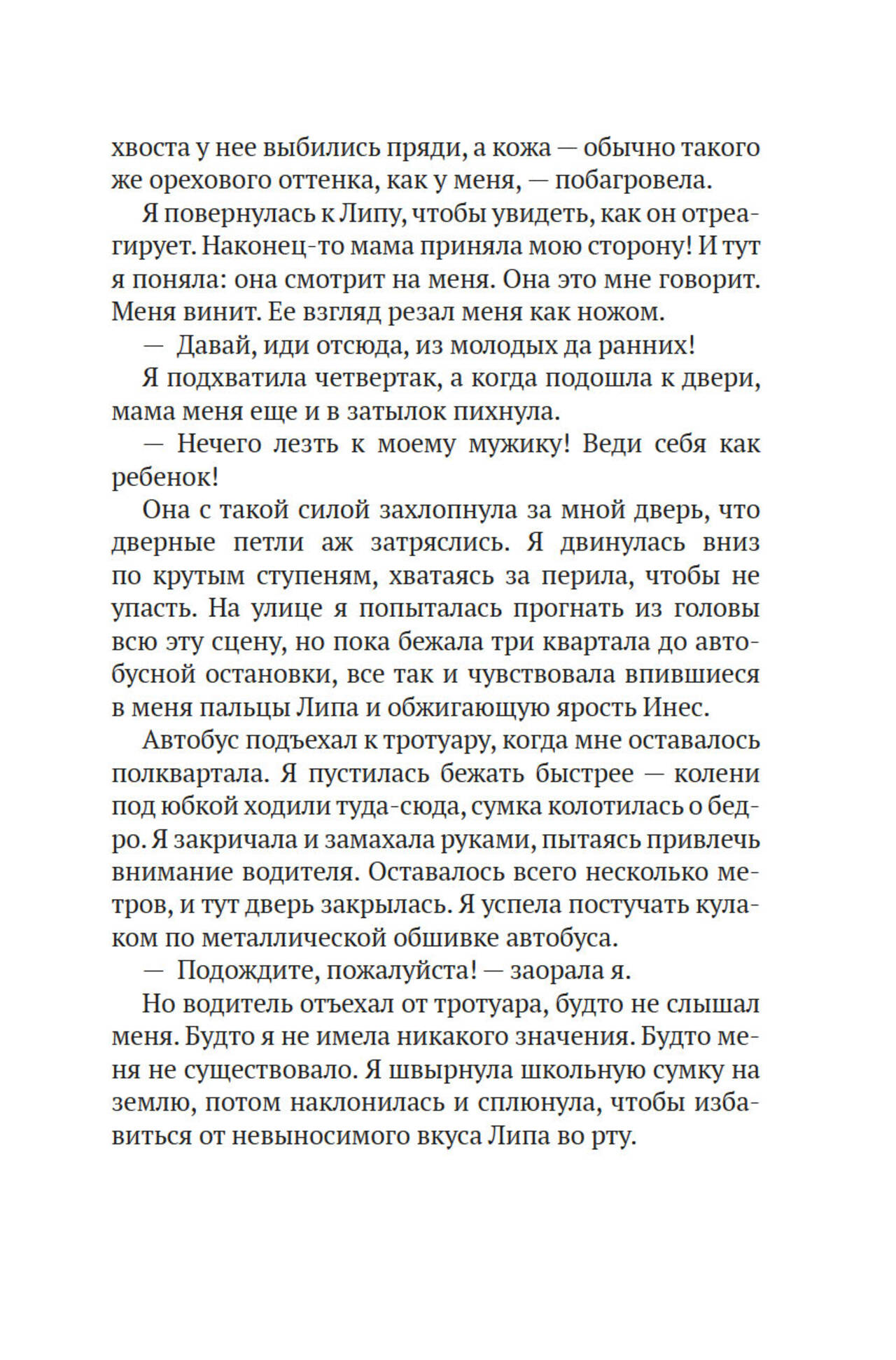 хвоста у нее выбились пряди, а кожа — обычно такого же орехового оттенка, как у меня, — побагровела.

Я повернулась к Липу, чтобы увидеть, как он отреагирует. Наконец-то мама приняла мою сторону! И тут я поняла: она смотрит на меня. Она это мне говорит. Меня винит. Ее взгляд резал меня как ножом.

— Давай, иди отсюда, из молодых да ранних!

Я подхватила четвертак, а когда подошла к двери, мама меня еще и в затылок пихнула.

— Нечего лезть к моему мужику! Веди себя как ребенок!

Она с такой силой захлопнула за мной дверь, что дверные петли аж затряслись. Я двинулась вниз по крутым ступеням, хватаясь за перила, чтобы не упасть. На улице я попыталась прогнать из головы всю эту сцену, но пока бежала три квартала до автобусной остановки, все так и чувствовала впившиеся в меня пальцы Липа и обжигающую ярость Инес.

Автобус подъехал к тротуару, когда мне оставалось полквартала. Я пустилась бежать быстрее — колени под юбкой ходили туда-сюда, сумка колотилась о бедро. Я закричала и замахала руками, пытаясь привлечь внимание водителя. Оставалось всего несколько метров, и тут дверь закрылась. Я успела постучать кулаком по металлической обшивке автобуса.

— Подождите, пожалуйста! — заорала я.

Но водитель отъехал от тротуара, будто не слышал меня. Будто я не имела никакого значения. Будто меня не существовало. Я швырнула школьную сумку на землю, потом наклонилась и сплюнула, чтобы избавиться от невыносимого вкуса Липа во рту.